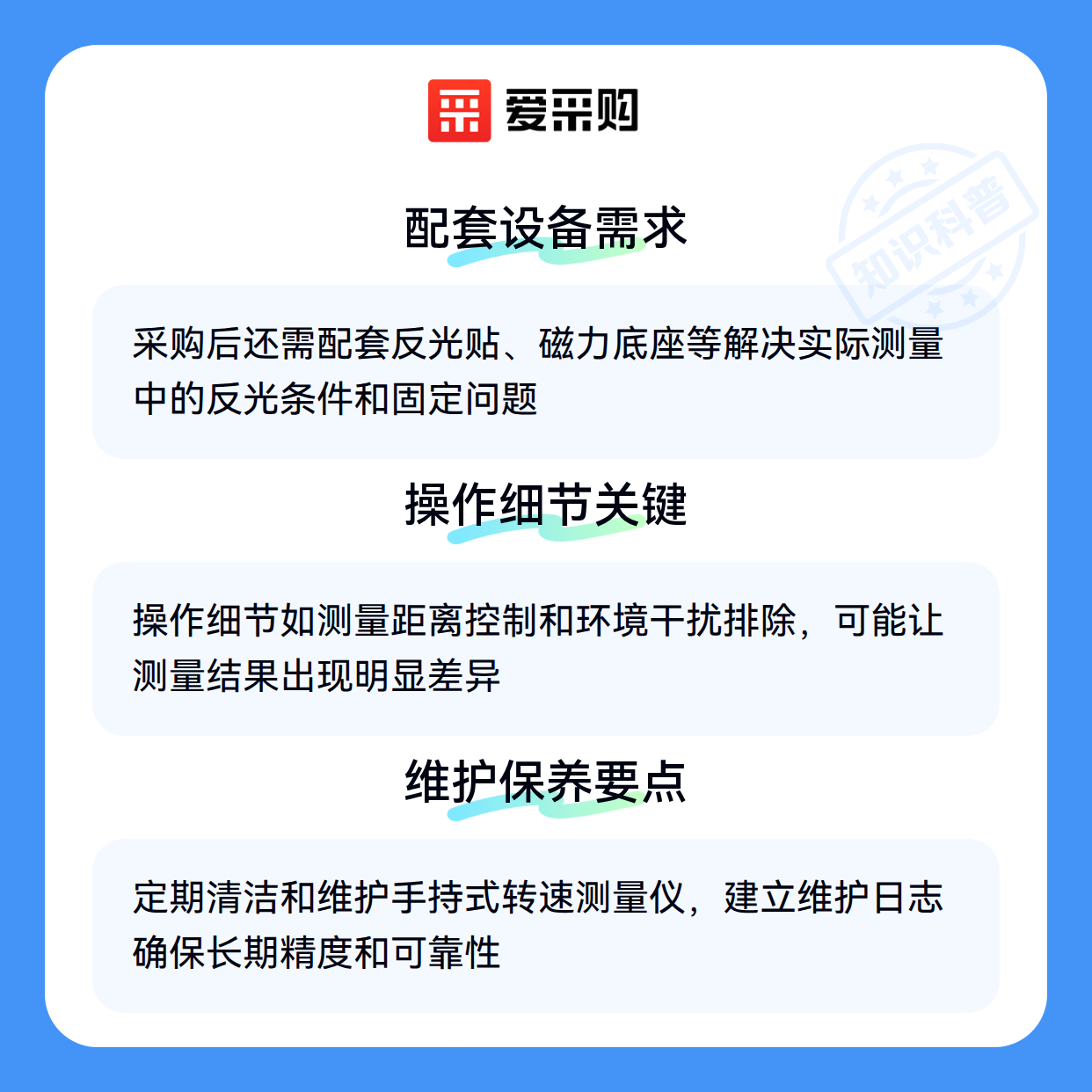 爱采购

配套设备需求

采购后还需配套反光贴、磁力底座等解决实际测量中的反光条件和固定问题

操作细节关键

操作细节如测量距离控制和环境干扰排除，可能让测量结果出现明显差异

维护保养要点

定期清洁和维护手持式转速测量仪，建立维护日志确保长期精度和可靠性

知识科普